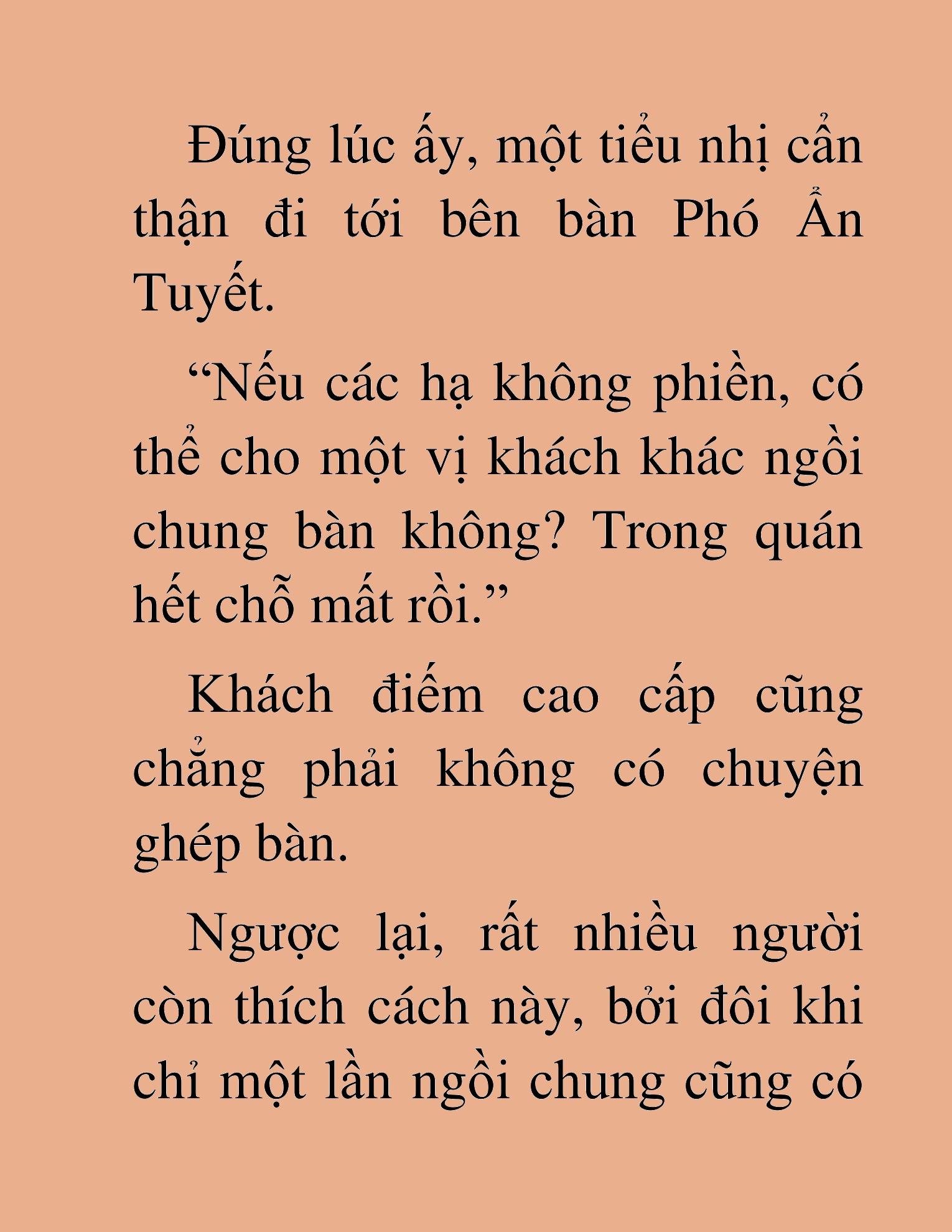 Đúng lúc ấy, một tiểu nhị cẩn thận đi tới bên bàn Phó Ẩn Tuyết.

“Nếu các hạ không phiền, có thể cho một vị khách khác ngồi chung bàn không? Trong quán hết chỗ mất rồi.”

Khách điếm cao cấp cũng chẳng phải không có chuyện ghép bàn.

Ngược lại, rất nhiều người còn thích cách này, bởi đôi khi chỉ một lần ngồi chung cũng có